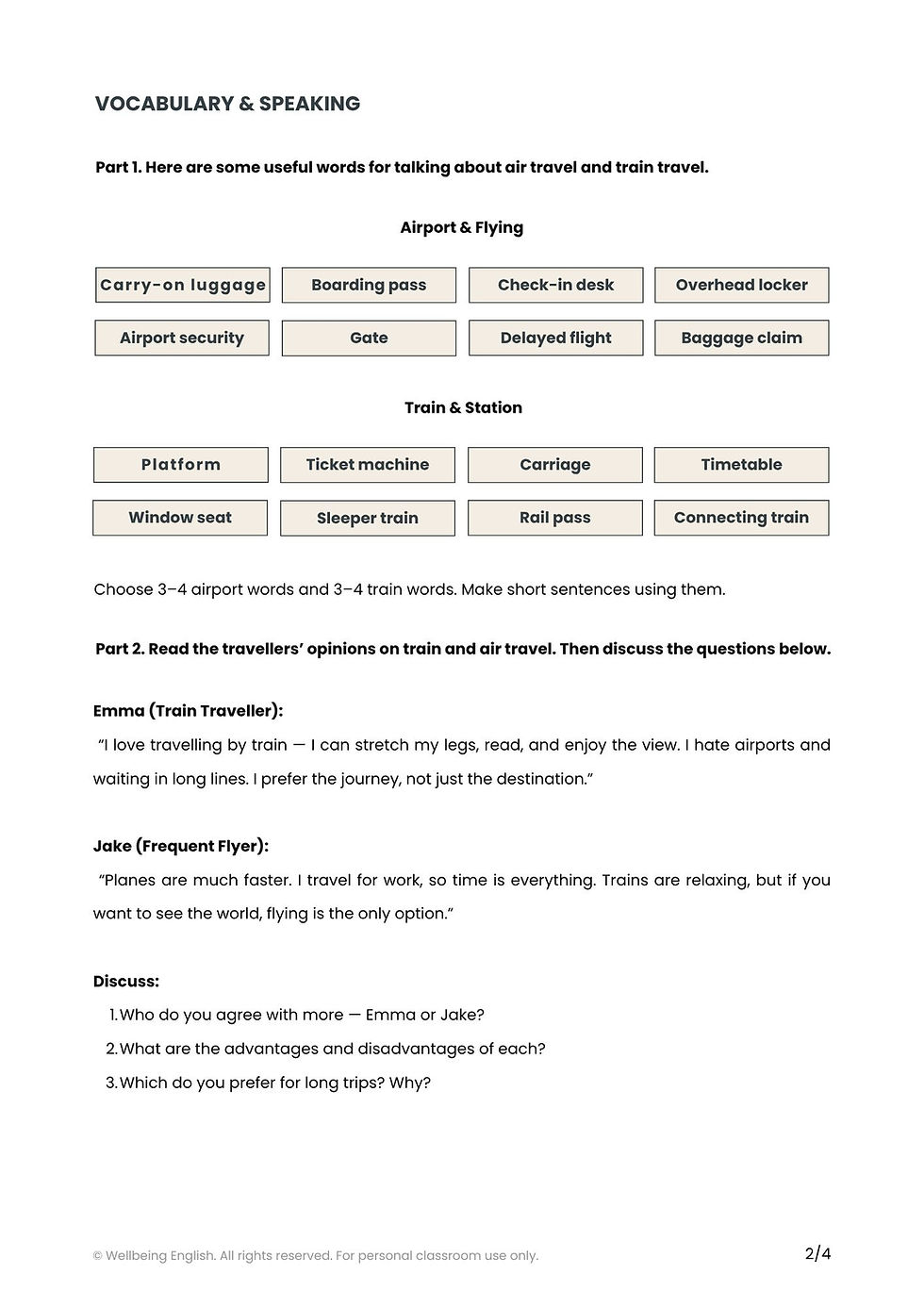 VOCABULARY & SPEAKING

Part 1. Here are some useful words for talking about air travel and train travel.

Airport & Flying

Carry-on luggage

Boarding pass

Check-in desk

Overhead locker

Airport security

Gate

Delayed flight

Baggage claim

Train & Station

Platform

Ticket machine

Carriage

Timetable

Window seat

Sleeper train

Rail pass

Connecting train

Choose 3–4 airport words and 3–4 train words. Make short sentences using them.

Part 2. Read the travellers' opinions on train and air travel. Then discuss the questions below.

Emma (Train Traveller):

"I love travelling by train — I can stretch my legs, read, and enjoy the view. I hate airports and waiting in long lines. I prefer the journey, not just the destination."

Jake (Frequent Flyer):

"Planes are much faster. I travel for work, so time is everything. Trains are relaxing, but if you want to see the world, flying is the only option."

Discuss:

1. Who do you agree with more — Emma or Jake?
2. What are the advantages and disadvantages of each?
3. Which do you prefer for long trips? Why?

© Wellbeing English. All rights reserved. For personal classroom use only.

2/4